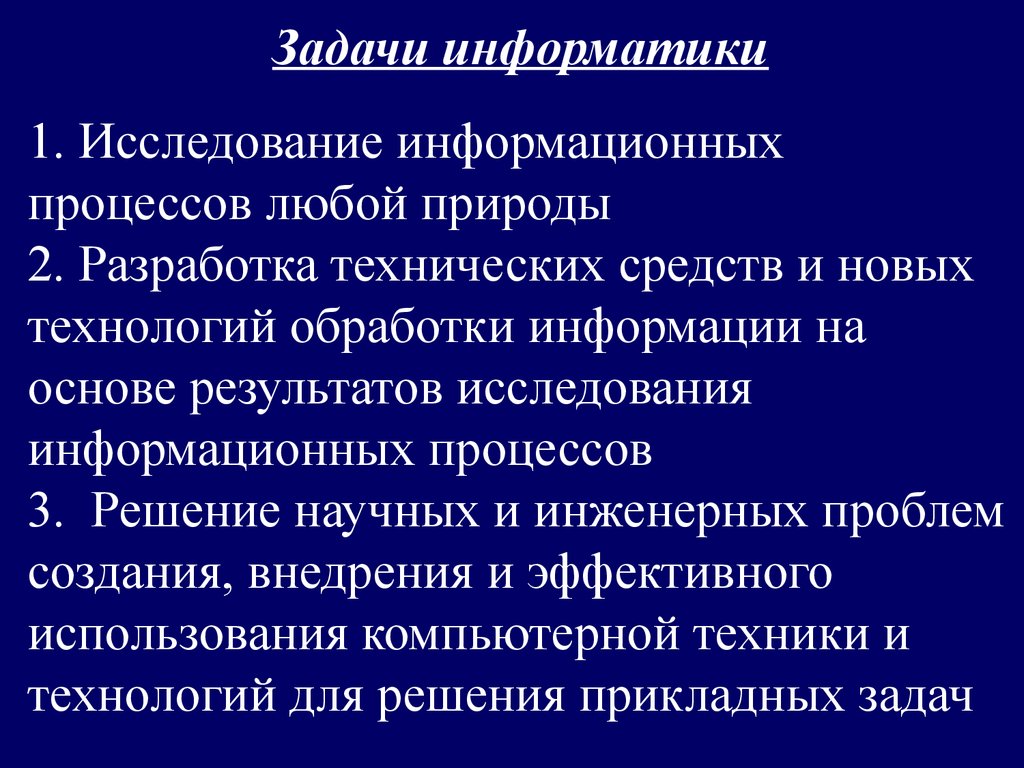 Задачи информатики

1. Исследование информационных процессов любой природы
2. Разработка технических средств и новых технологий обработки информации на основе результатов исследования информационных процессов
3. Решение научных и инженерных проблем создания, внедрения и эффективного использования компьютерной техники и технологий для решения прикладных задач